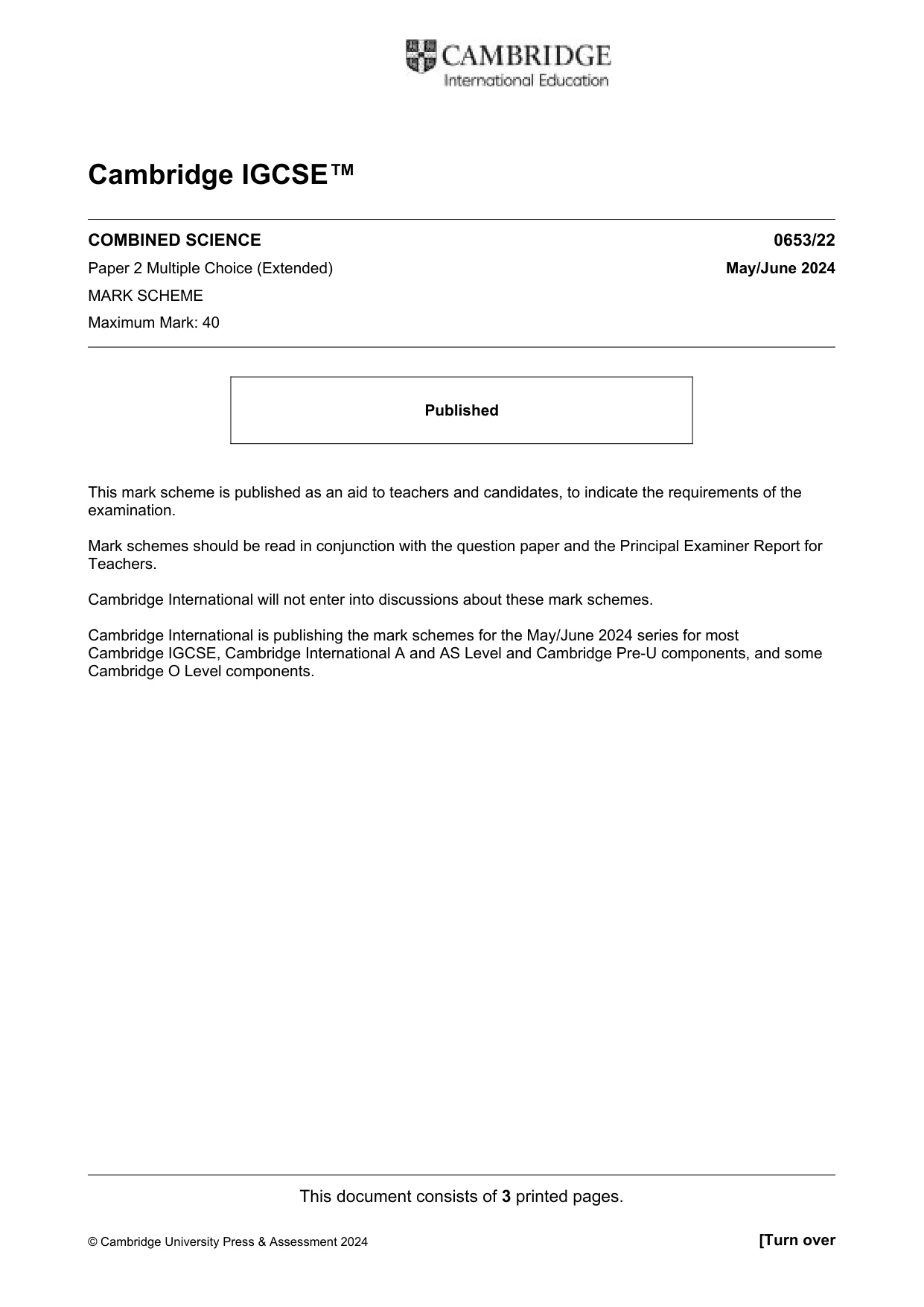 CAMBRIDGE
International Education

Cambridge IGCSE™

COMBINED SCIENCE
0653/22

Paper 2 Multiple Choice (Extended)
May/June 2024

MARK SCHEME

Maximum Mark: 40

Published

This mark scheme is published as an aid to teachers and candidates, to indicate the requirements of the examination.

Mark schemes should be read in conjunction with the question paper and the Principal Examiner Report for Teachers.

Cambridge International will not enter into discussions about these mark schemes.

Cambridge International is publishing the mark schemes for the May/June 2024 series for most Cambridge IGCSE, Cambridge International A and AS Level and Cambridge Pre-U components, and some Cambridge O Level components.

This document consists of 3 printed pages.

© Cambridge University Press & Assessment 2024
[Turn over